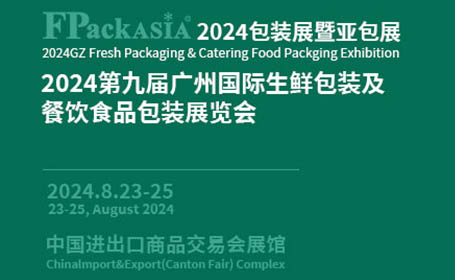 FPackASIA 2024包装展暨亚包展
2024GZ Fresh Packaging & Catering Food Packging Exhibition
2024第九届广州国际生鲜包装及餐饮食品包装展览会

2024.8.23-25
23-25, August 2024

中国进出口商品交易会展馆
ChinaImport&Export(Canton Fair) Complex